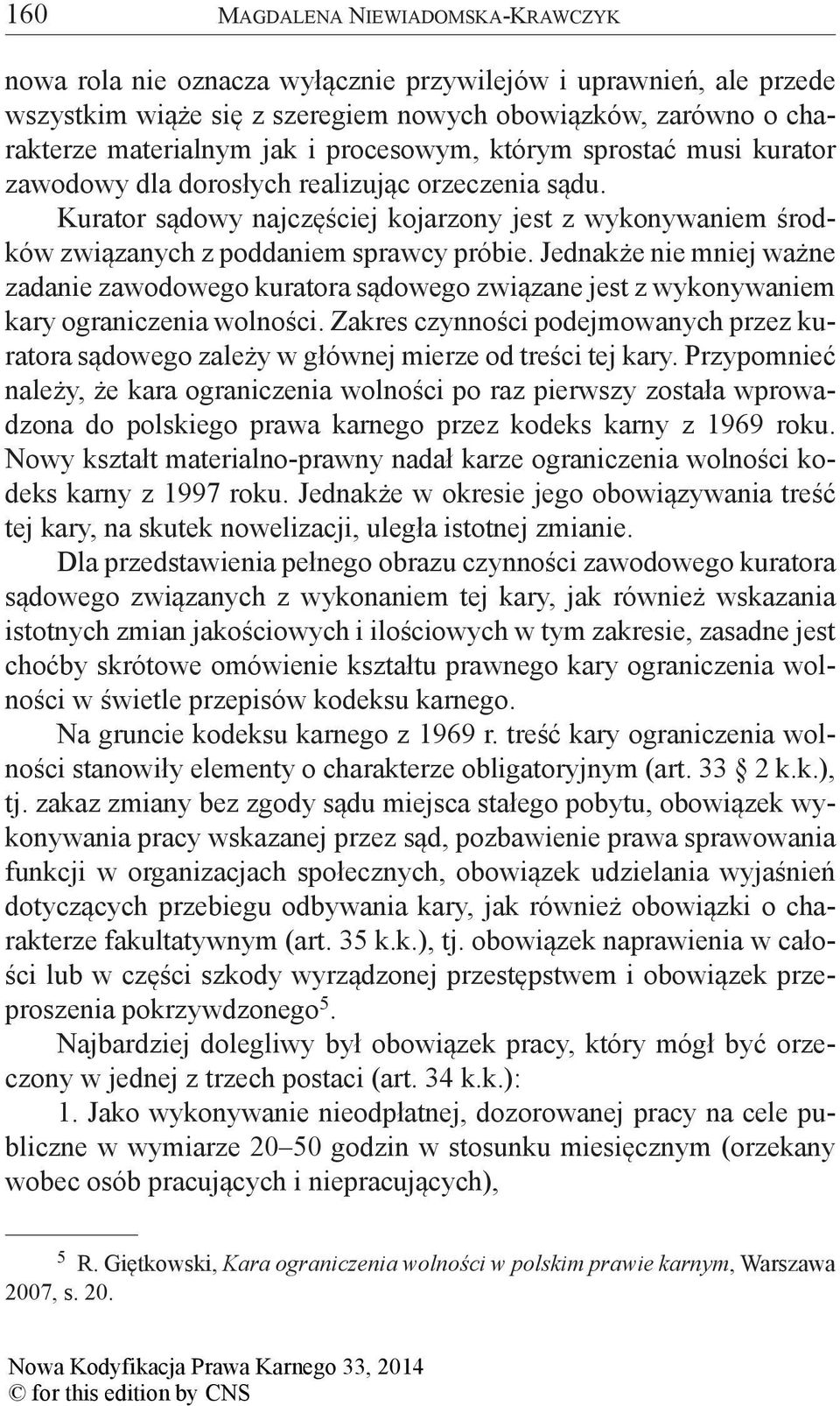 160 MAGDALENA NIEWIADOMSKA-KRAWCZYK

nowa rola nie oznacza wyłącznie przywilejów i uprawnień, ale przede wszystkim wiąże się z szeregiem nowych obowiązków, zarówno o charakterze materialnym jak i procesowym, którym sprostać musi kurator zawodowy dla dorosłych realizując orzeczenia sądu.

Kurator sądowy najczęściej kojarzony jest z wykonywaniem środków związanych z poddaniem sprawcy próbie. Jednakże nie mniej ważne zadanie zawodowego kuratora sądowego związane jest z wykonywaniem kary ograniczenia wolności. Zakres czynności podejmowanych przez kuratora sądowego zależy w głównej mierze od treści tej kary. Przypomnieć należy, że kara ograniczenia wolności po raz pierwszy została wprowadzona do polskiego prawa karnego przez kodeks karny z 1969 roku. Nowy kształt materialno-prawny nadał karze ograniczenia wolności kodeks karny z 1997 roku. Jednakże w okresie jego obowiązywania treść tej kary, na skutek nowelizacji, uległa istotnej zmianie.

Dla przedstawienia pełnego obrazu czynności zawodowego kuratora sądowego związanych z wykonaniem tej kary, jak również wskazania istotnych zmian jakościowych i ilościowych w tym zakresie, zasadne jest choćby skrótowe omówienie kształtu prawnego kary ograniczenia wolności w świetle przepisów kodeksu karnego.

Na gruncie kodeksu karnego z 1969 r. treść kary ograniczenia wolności stanowiły elementy o charakterze obligatoryjnym (art. 33 § 2 k.k.), tj. zakaz zmiany bez zgody sądu miejsca stałego pobytu, obowiązek wykonywania pracy wskazanej przez sąd, pozbawienie prawa sprawowania funkcji w organizacjach społecznych, obowiązek udzielania wyjaśnień dotyczących przebiegu odbywania kary, jak również obowiązki o charakterze fakultatywnym (art. 35 k.k.), tj. obowiązek naprawienia w całości lub w części szkody wyrządzonej przestępstwem i obowiązek przeproszenia pokrzywdzonego$^5$.

Najbardziej dolegliwy był obowiązek pracy, który mógł być orzeczony w jednej z trzech postaci (art. 34 k.k.):

1. Jako wykonywanie nieodpłatnej, dozorowanej pracy na cele publiczne w wymiarze 20–50 godzin w stosunku miesięcznym (orzekany wobec osób pracujących i niepracujących),

$^5$ R. Giętkowski, Kara ograniczenia wolności w polskim prawie karnym, Warszawa 2007, s. 20.

Nowa Kodyfikacja Prawa Karnego 33, 2014
© for this edition by CNS